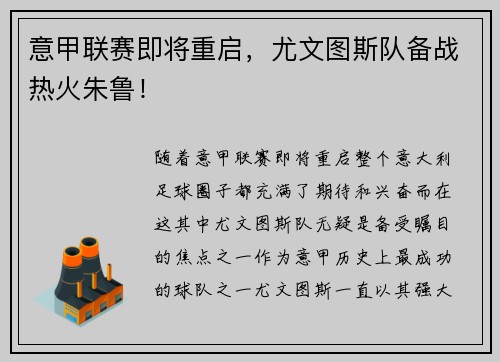 意甲联赛即将重启，尤文图斯队备战热火朱鲁！

随着意甲联赛即将重启整个意大利足球圈子都充满了期待和兴奋而在这其中尤文图斯队无疑是备受瞩目的焦点之一作为意甲历史上最成功的球队之一尤文图斯一直以其强大